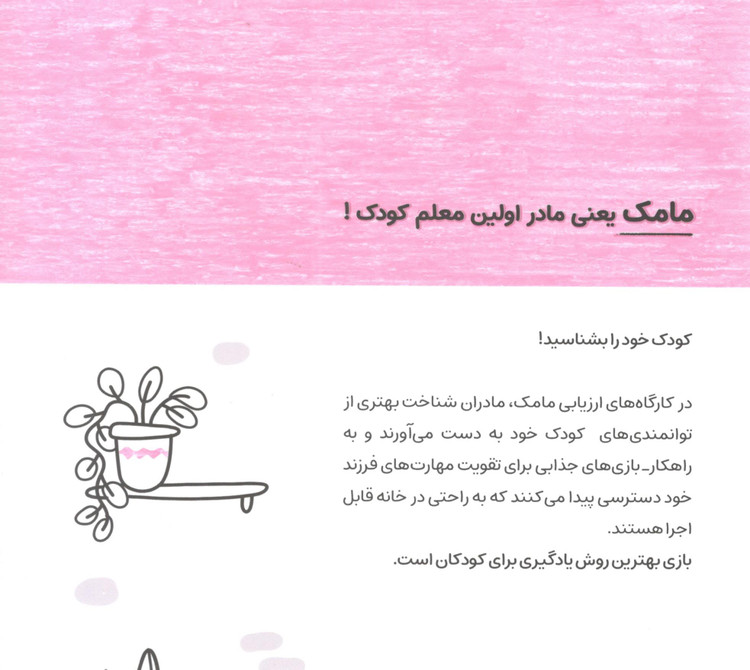 مامک یعنی مادر اولین معلم کودک !

کودک خود را بشناسید!

در کارگاه‌های ارزیابی مامک، مادران شناخت بهتری از توانمندی‌های کودک خود به دست می‌آورند و به راهکار- بازی‌های جذابی برای تقویت مهارت‌های فرزند خود دسترسی پیدا می‌کنند که به راحتی در خانه قابل اجرا هستند.
بازی بهترین روش یادگیری برای کودکان است.